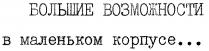 БОЛЬШИЕ ВОЗМОЖНОСТИ

в маленьком корпусе...